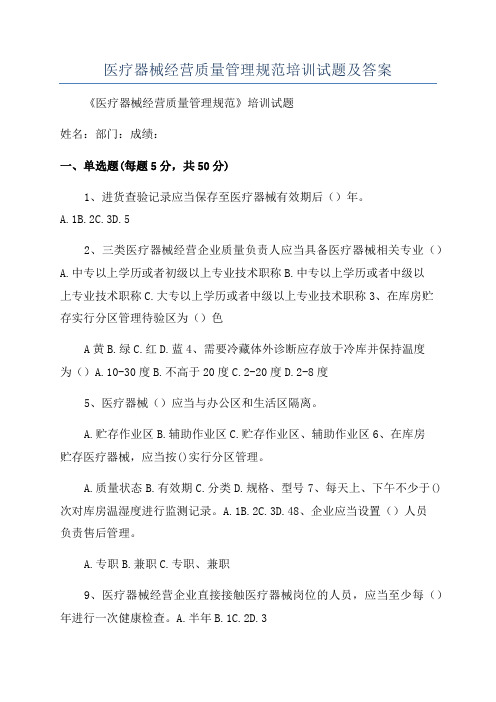 医疗器械经营质量管理规范培训试题及答案

《医疗器械经营质量管理规范》培训试题

姓名：部门：成绩：

一、单选题(每题5分，共50分)

1、进货查验记录应当保存至医疗器械有效期后（）年。

A.1B.2C.3D.5

2、三类医疗器械经营企业质量负责人应当具备医疗器械相关专业（）A.中专以上学历或者初级以上专业技术职称B.中专以上学历或者中级以上专业技术职称C.大专以上学历或者中级以上专业技术职称3、在库房贮存实行分区管理待验区为（）色

A黄B.绿C.红D.蓝4、需要冷藏体外诊断应存放于冷库并保持温度为（）A.10-30度B.不高于20度C.2-20度D.2-8度

5、医疗器械（）应当与办公区和生活区隔离。

A.贮存作业区B.辅助作业区C.贮存作业区、辅助作业区6、在库房贮存医疗器械，应当按()实行分区管理。

A.质量状态B.有效期C.分类D.规格、型号7、每天上、下午不少于()次对库房温湿度进行监测记录。A.1B.2C.3D.48、企业应当设置（）人员负责售后管理。

A.专职B.兼职C.专职、兼职

9、医疗器械经营企业直接接触医疗器械岗位的人员，应当至少每（）年进行一次健康检查。A.半年B.1C.2D.3